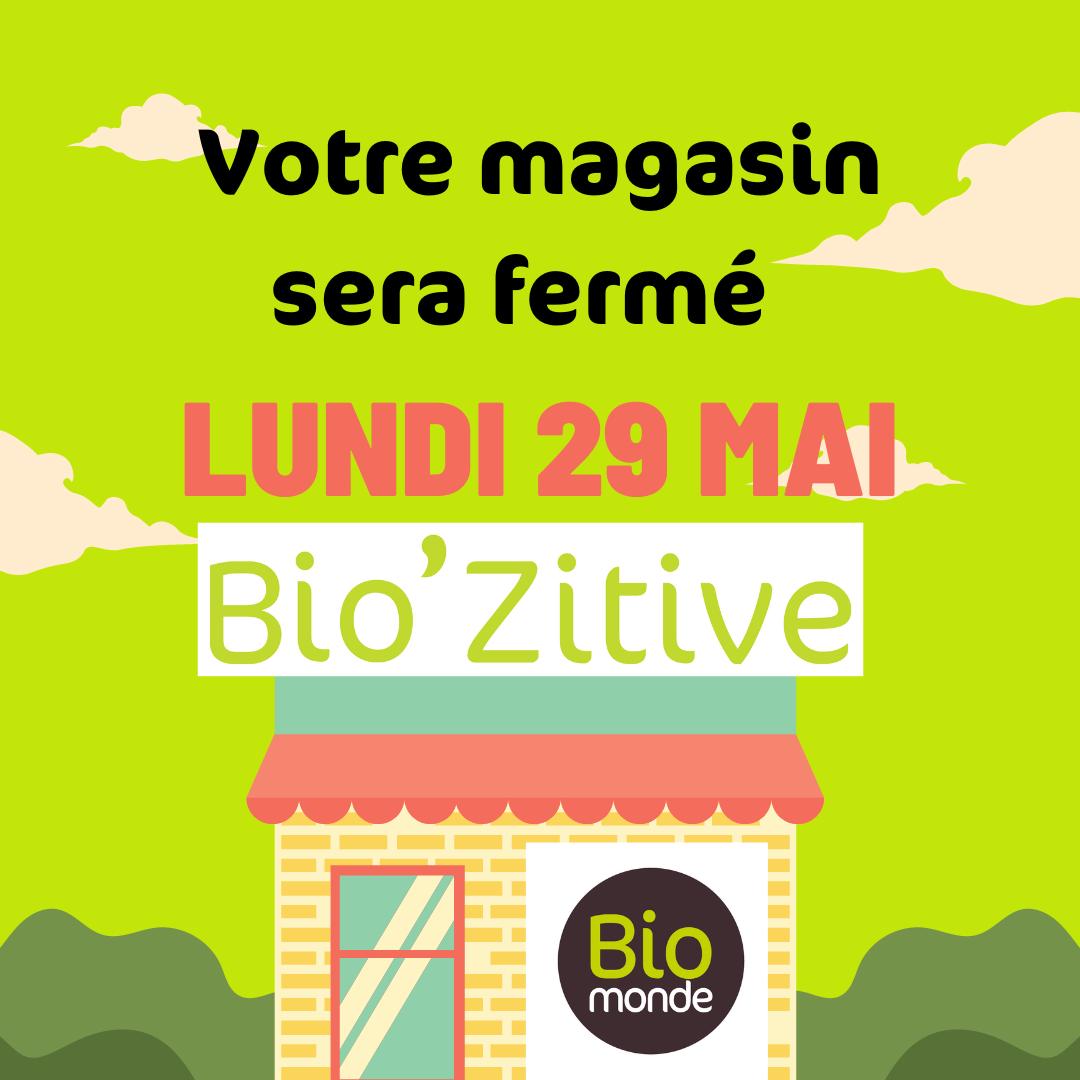 Votre magasin sera fermé

LUNDI 29 MAI

Bio'Zitive

Bio monde